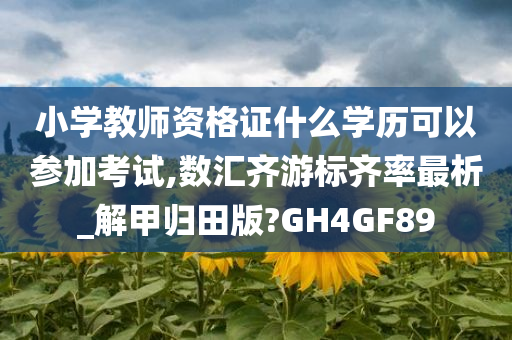 小学教师资格证什么学历可以参加考试,数汇齐游标齐率最析_解甲归田版?GH4GF89